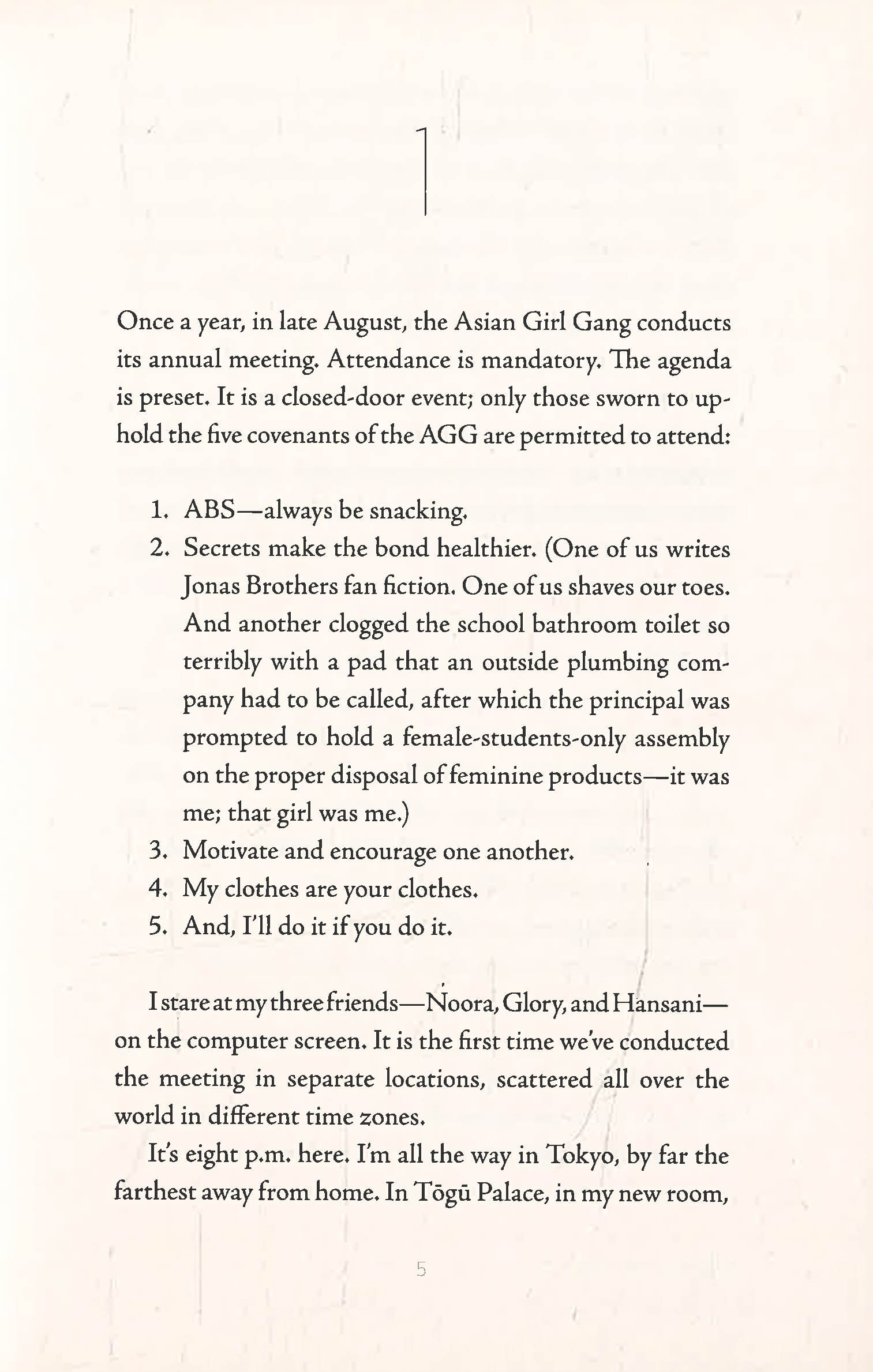 1

Once a year, in late August, the Asian Girl Gang conducts its annual meeting. Attendance is mandatory. The agenda is preset. It is a closed-door event; only those sworn to uphold the five covenants of the AGG are permitted to attend:

1. ABS—always be snacking.
2. Secrets make the bond healthier. (One of us writes Jonas Brothers fan fiction. One of us shaves our toes. And another clogged the school bathroom toilet so terribly with a pad that an outside plumbing company had to be called, after which the principal was prompted to hold a female-students-only assembly on the proper disposal of feminine products—it was me; that girl was me.)
3. Motivate and encourage one another.
4. My clothes are your clothes.
5. And, I'll do it if you do it.

I stare at my three friends—Noora, Glory, and Hansani—on the computer screen. It is the first time we've conducted the meeting in separate locations, scattered all over the world in different time zones.

It's eight p.m. here. I'm all the way in Tokyo, by far the farthest away from home. In Tōgū Palace, in my new room,

5